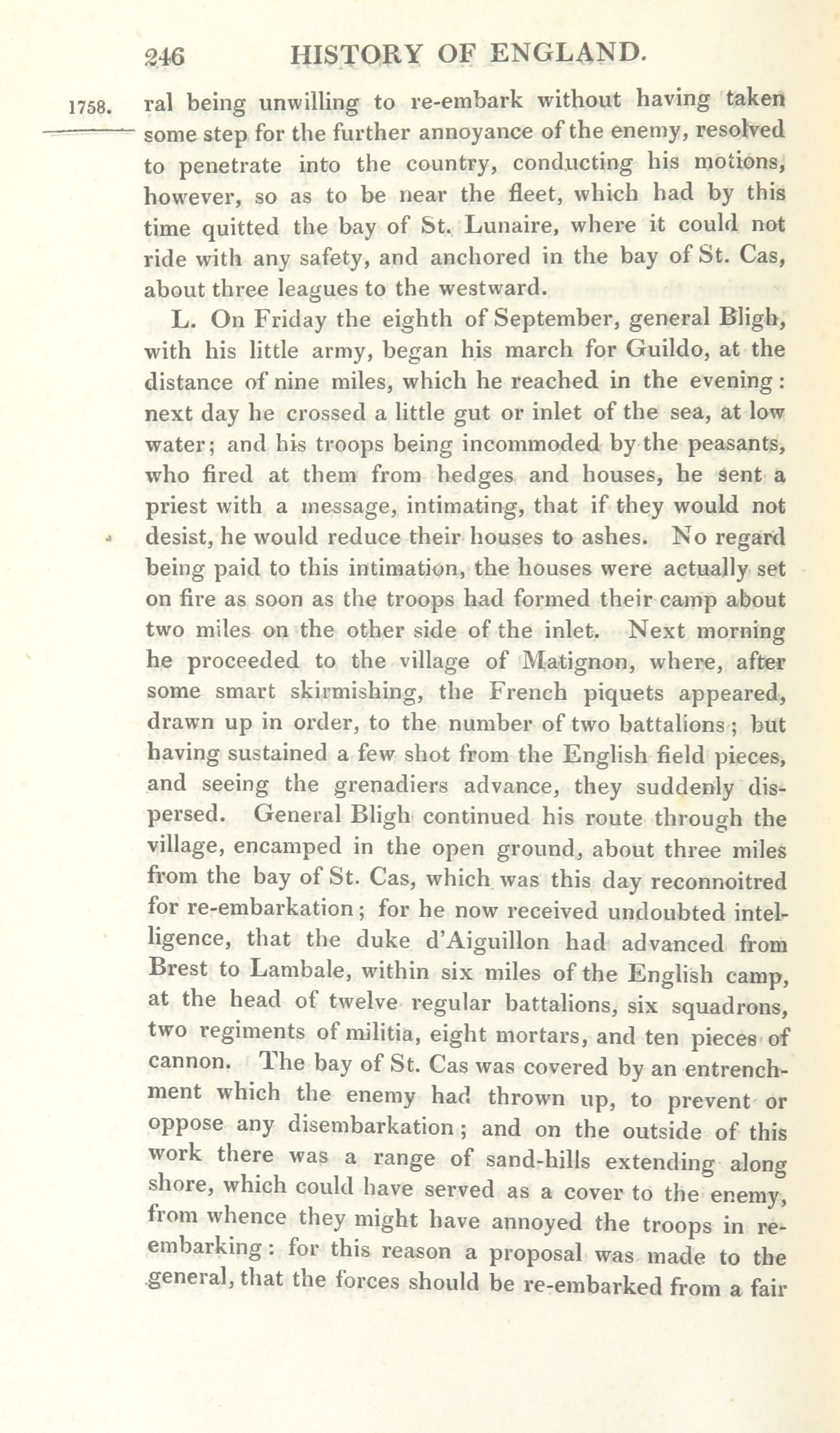 246 HISTORY OF ENGLAND.

1758. ral being unwilling to re-embark without having taken some step for the further annoyance of the enemy, resolved to penetrate into the country, conducting his motions, however, so as to be near the fleet, which had by this time quitted the bay of St. Lunaire, where it could not ride with any safety, and anchored in the bay of St. Cas, about three leagues to the westward.

L. On Friday the eighth of September, general Bligh, with his little army, began his march for Guildo, at the distance of nine miles, which he reached in the evening: next day he crossed a little gut or inlet of the sea, at low water; and his troops being incommoded by the peasants, who fired at them from hedges and houses, he sent a priest with a message, intimating, that if they would not desist, he would reduce their houses to ashes. No regard being paid to this intimation, the houses were actually set on fire as soon as the troops had formed their camp about two miles on the other side of the inlet. Next morning he proceeded to the village of Matignon, where, after some smart skirmishing, the French piquets appeared, drawn up in order, to the number of two battalions; but having sustained a few shot from the English field pieces, and seeing the grenadiers advance, they suddenly dispersed. General Bligh continued his route through the village, encamped in the open ground, about three miles from the bay of St. Cas, which was this day reconnoitred for re-embarkation; for he now received undoubted intelligence, that the duke d'Aiguillon had advanced from Brest to Lambale, within six miles of the English camp, at the head of twelve regular battalions, six squadrons, two regiments of militia, eight mortars, and ten pieces of cannon. The bay of St. Cas was covered by an entrenchment which the enemy had thrown up, to prevent or oppose any disembarkation; and on the outside of this work there was a range of sand-hills extending along shore, which could have served as a cover to the enemy, from whence they might have annoyed the troops in re-embarking: for this reason a proposal was made to the general, that the forces should be re-embarked from a fair